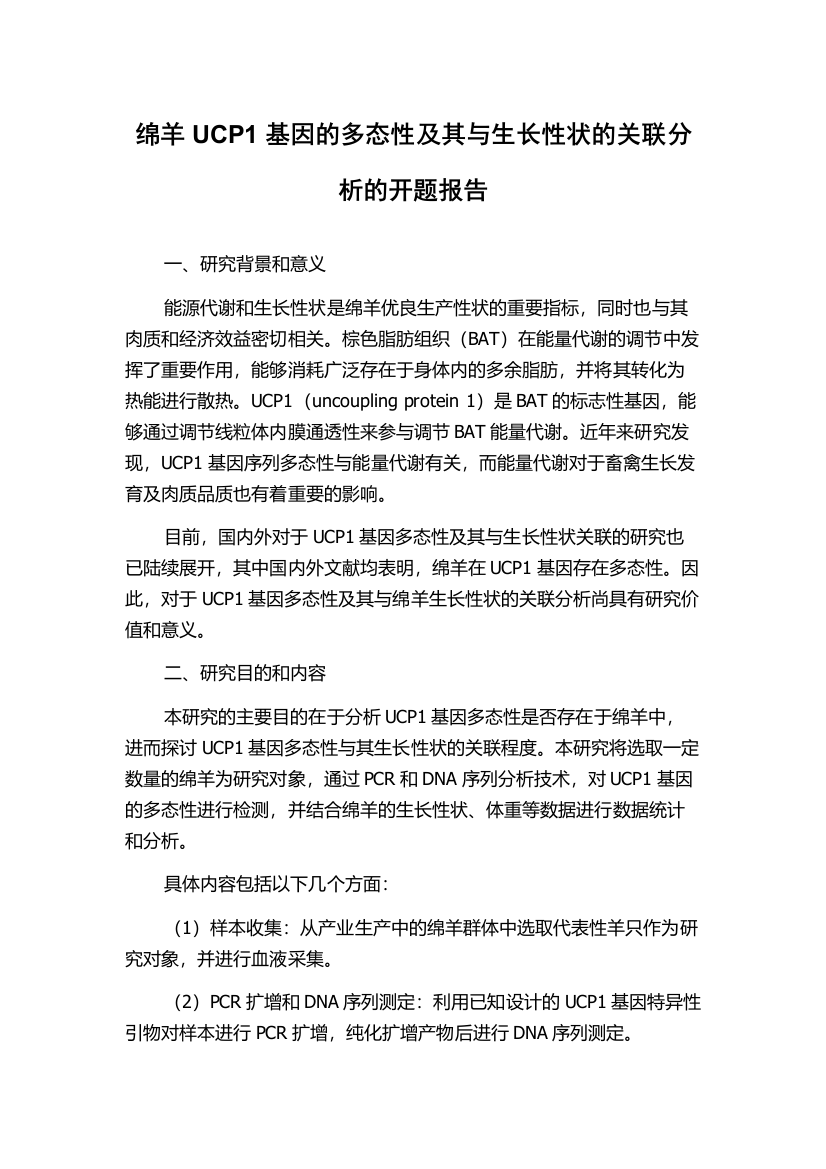 绵羊 UCP1 基因的多态性及其与生长性状的关联分析的开题报告

一、研究背景和意义

能源代谢和生长性状是绵羊优良生产性状的重要指标，同时也与其肉质和经济效益密切相关。棕色脂肪组织（BAT）在能量代谢的调节中发挥了重要作用，能够消耗广泛存在于身体内的多余脂肪，并将其转化为热能进行散热。UCP1（uncoupling protein 1）是 BAT 的标志性基因，能够通过调节线粒体内膜通透性来参与调节 BAT 能量代谢。近年来研究发现，UCP1 基因序列多态性与能量代谢有关，而能量代谢对于畜禽生长发育及肉质品质也有着重要的影响。

目前，国内外对于 UCP1 基因多态性及其与生长性状关联的研究也已陆续展开，其中国内外文献均表明，绵羊在 UCP1 基因存在多态性。因此，对于 UCP1 基因多态性及其与绵羊生长性状的关联分析尚具有研究价值和意义。

二、研究目的和内容

本研究的主要目的在于分析 UCP1 基因多态性是否存在于绵羊中，进而探讨 UCP1 基因多态性与其生长性状的关联程度。本研究将选取一定数量的绵羊为研究对象，通过 PCR 和 DNA 序列分析技术，对 UCP1 基因的多态性进行检测，并结合绵羊的生长性状、体重等数据进行数据统计和分析。

具体内容包括以下几个方面：

（1）样本收集：从产业生产中的绵羊群体中选取代表性羊只作为研究对象，并进行血液采集。

（2）PCR 扩增和 DNA 序列测定：利用已知设计的 UCP1 基因特异性引物对样本进行 PCR 扩增，纯化扩增产物后进行 DNA 序列测定。